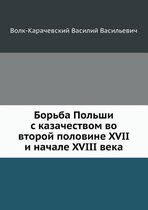 Волк-Карачевский Василий Васильевич

Борьба Польши с казачеством во второй половине XVII и начале XVIII века